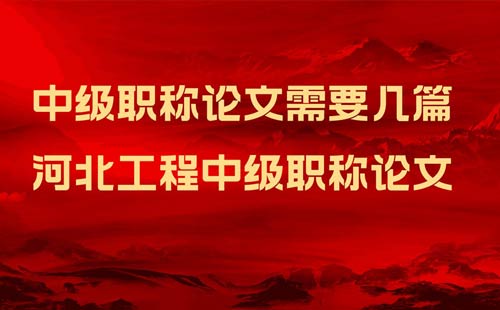 中级职称论文需要几篇
河北工程中级职称论文